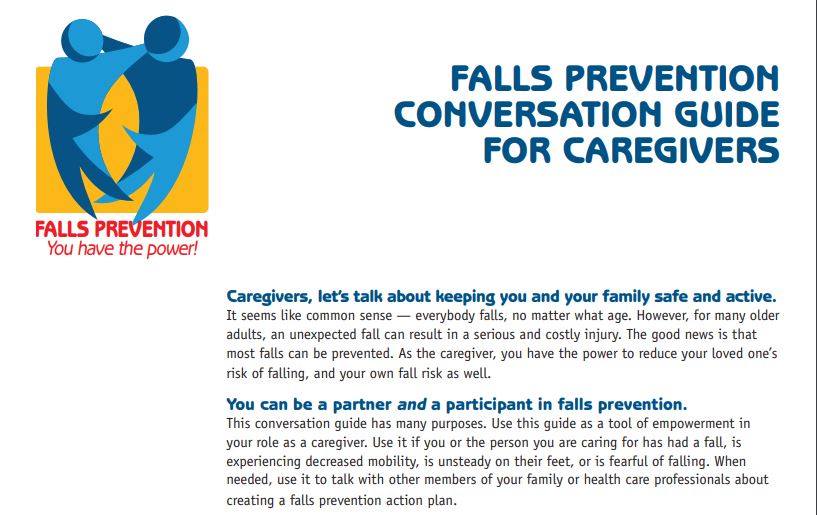 FALLS PREVENTION
You have the power!

FALLS PREVENTION CONVERSATION GUIDE FOR CAREGIVERS

Caregivers, let's talk about keeping you and your family safe and active.
It seems like common sense — everybody falls, no matter what age. However, for many older adults, an unexpected fall can result in a serious and costly injury. The good news is that most falls can be prevented. As the caregiver, you have the power to reduce your loved one's risk of falling, and your own fall risk as well.

You can be a partner and a participant in falls prevention.
This conversation guide has many purposes. Use this guide as a tool of empowerment in your role as a caregiver. Use it if you or the person you are caring for has had a fall, is experiencing decreased mobility, is unsteady on their feet, or is fearful of falling. When needed, use it to talk with other members of your family or health care professionals about creating a falls prevention action plan.